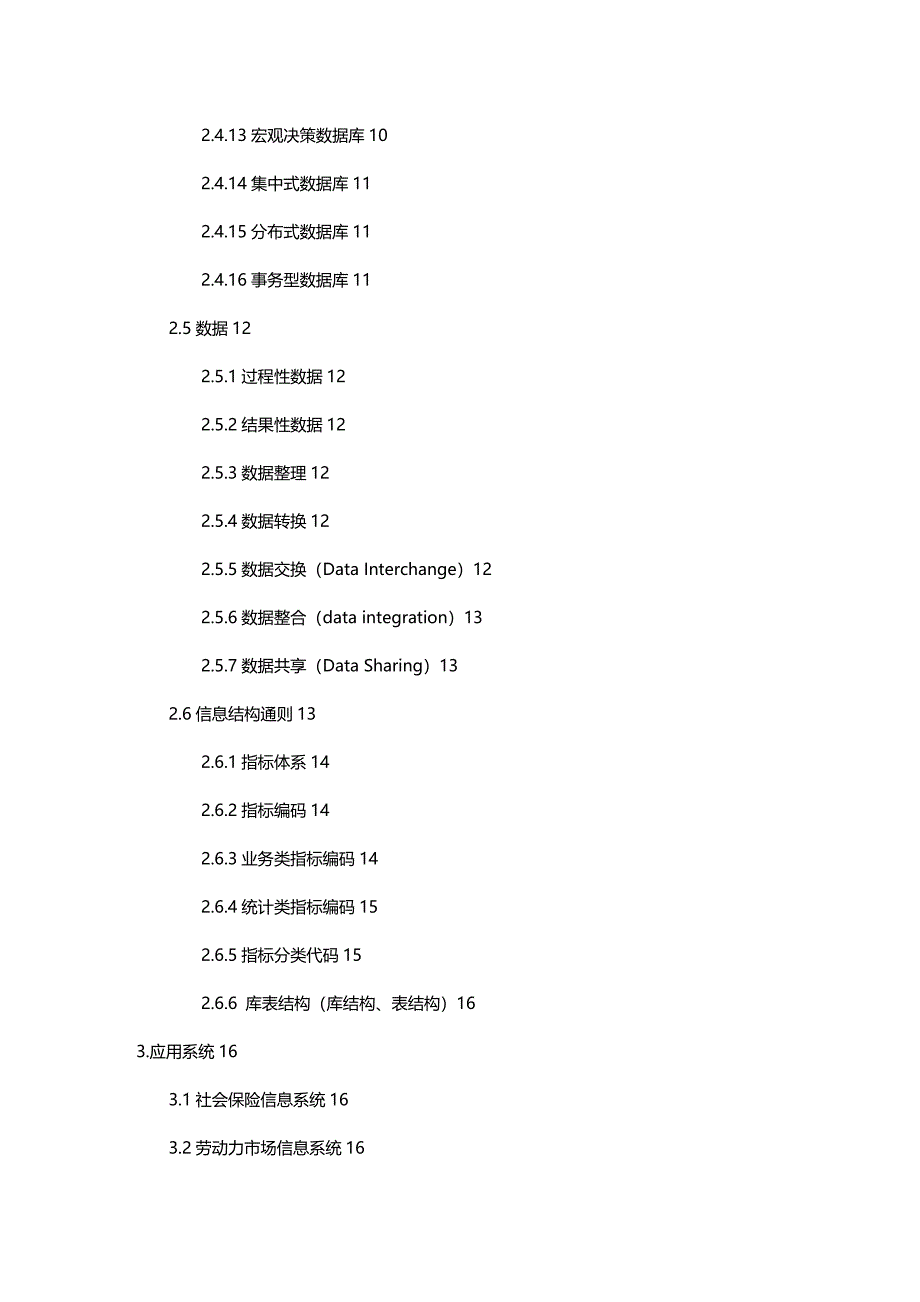 2.4.13 宏观决策数据库 10

2.4.14 集中式数据库 11

2.4.15 分布式数据库 11

2.4.16 事务型数据库 11

2.5 数据 12

2.5.1 过程性数据 12

2.5.2 结果性数据 12

2.5.3 数据整理 12

2.5.4 数据转换 12

2.5.5 数据交换（Data Interchange）12

2.5.6 数据整合（data integration）13

2.5.7 数据共享（Data Sharing）13

2.6 信息结构通则 13

2.6.1 指标体系 14

2.6.2 指标编码 14

2.6.3 业务类指标编码 14

2.6.4 统计类指标编码 15

2.6.5 指标分类代码 15

2.6.6 库表结构（库结构、表结构）16

3.应用系统 16

3.1 社会保险信息系统 16

3.2 劳动力市场信息系统 16